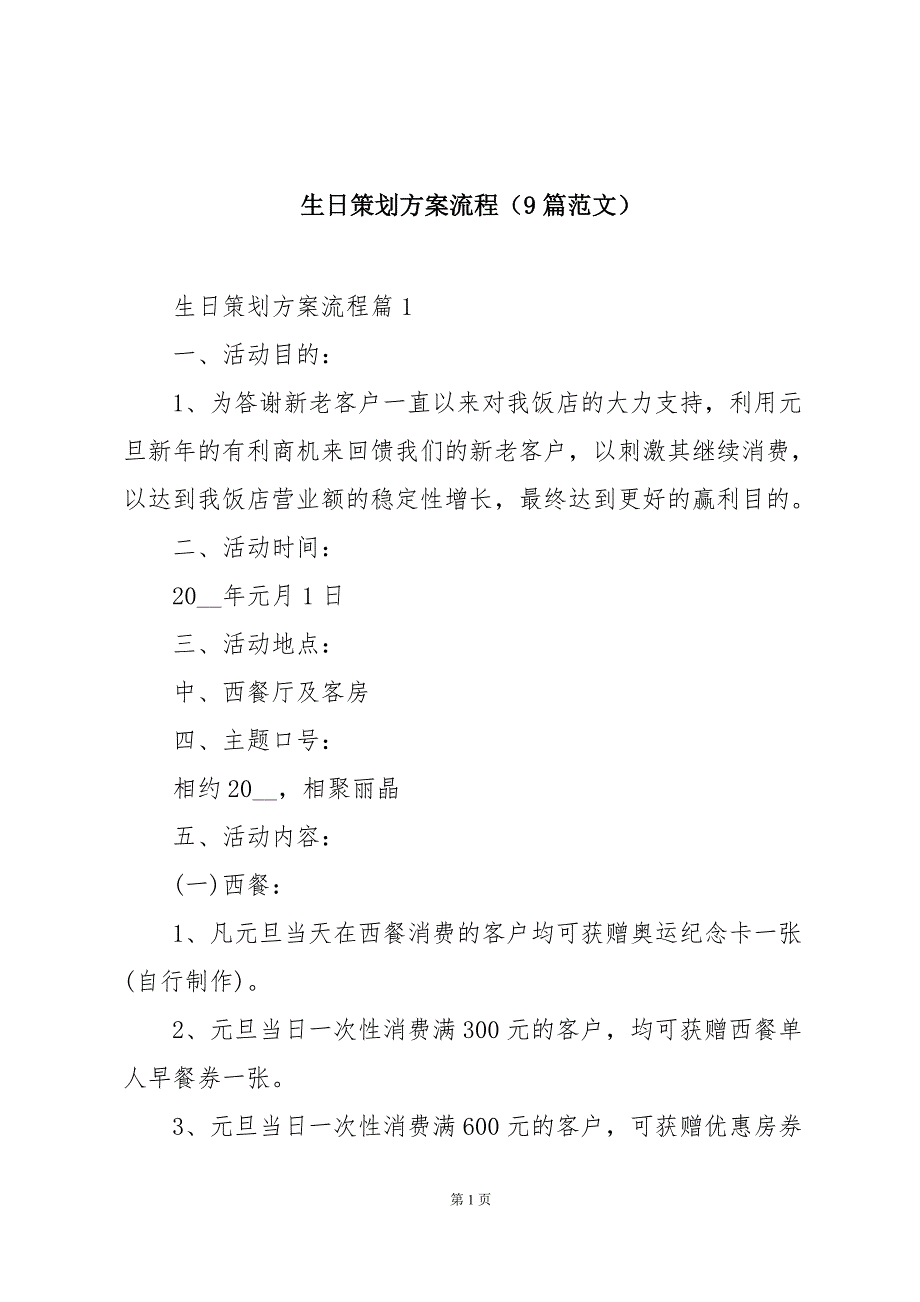 生日策划方案流程（9篇范文）

生日策划方案流程篇1

一、活动目的：

1、为答谢新老客户一直以来对我饭店的大力支持，利用元旦新年的有利商机来回馈我们的新老客户，以刺激其继续消费，以达到我饭店营业额的稳定性增长，最终达到更好的赢利目的。

二、活动时间：

20__年元月1日

三、活动地点：

中、西餐厅及客房

四、主题口号：

相约20__，相聚丽晶

五、活动内容：

(一)西餐：

1、凡元旦当天在西餐消费的客户均可获赠奥运纪念卡一张(自行制作)。

2、元旦当日一次性消费满300元的客户，均可获赠西餐单人早餐券一张。

3、元旦当日一次性消费满600元的客户，可获赠优惠房券

第1页